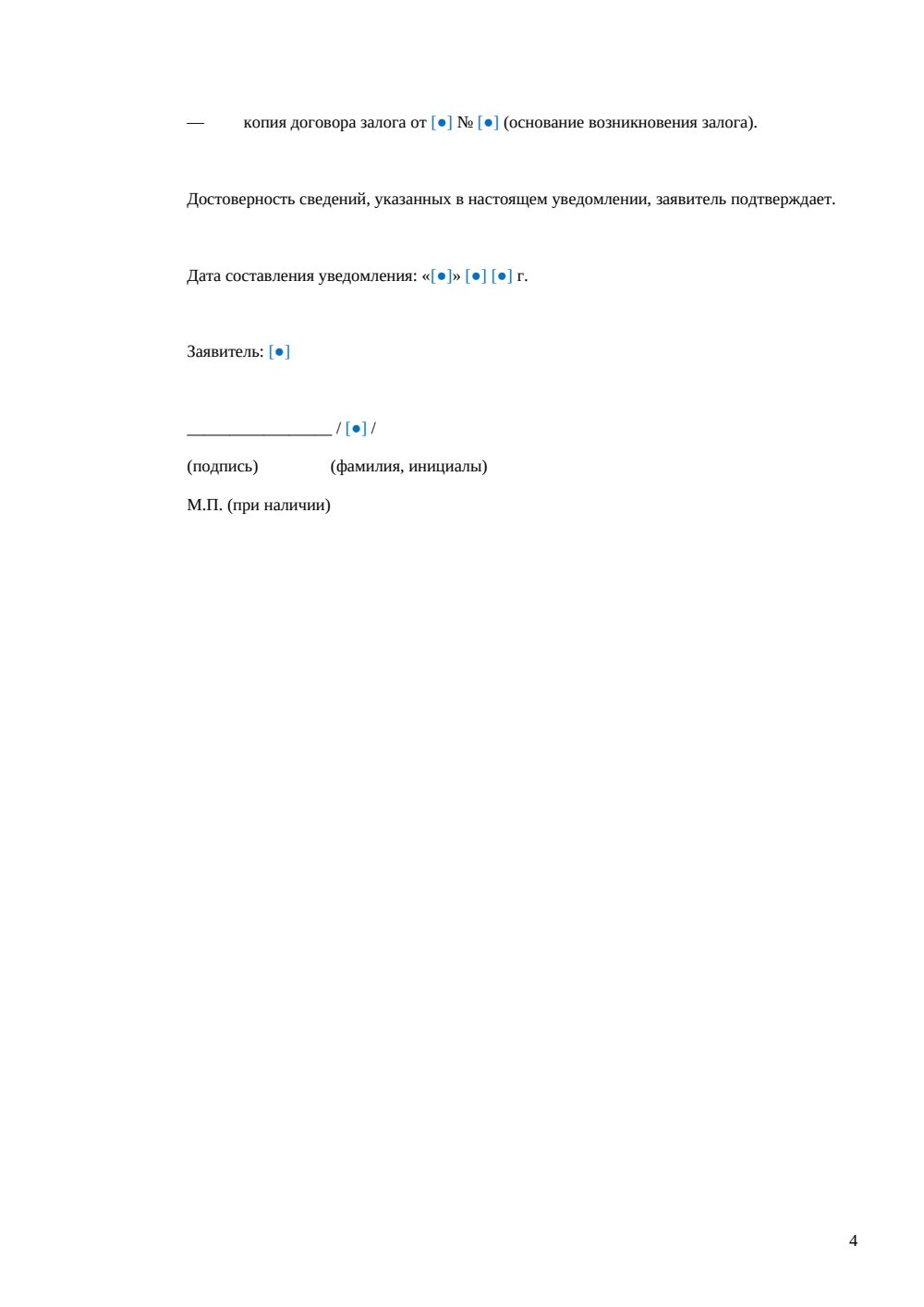 — копия договора залога от [●] № [●] (основание возникновения залога).

Достоверность сведений, указанных в настоящем уведомлении, заявитель подтверждает.

Дата составления уведомления: «[●]» [●] [●] г.

Заявитель: [●]

_________________ / [●] /

(подпись) (фамилия, инициалы)

М.П. (при наличии)

4